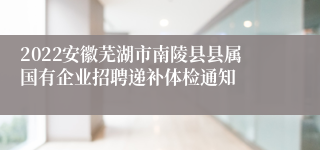 2022安徽芜湖市南陵县县属国有企业招聘递补体检通知